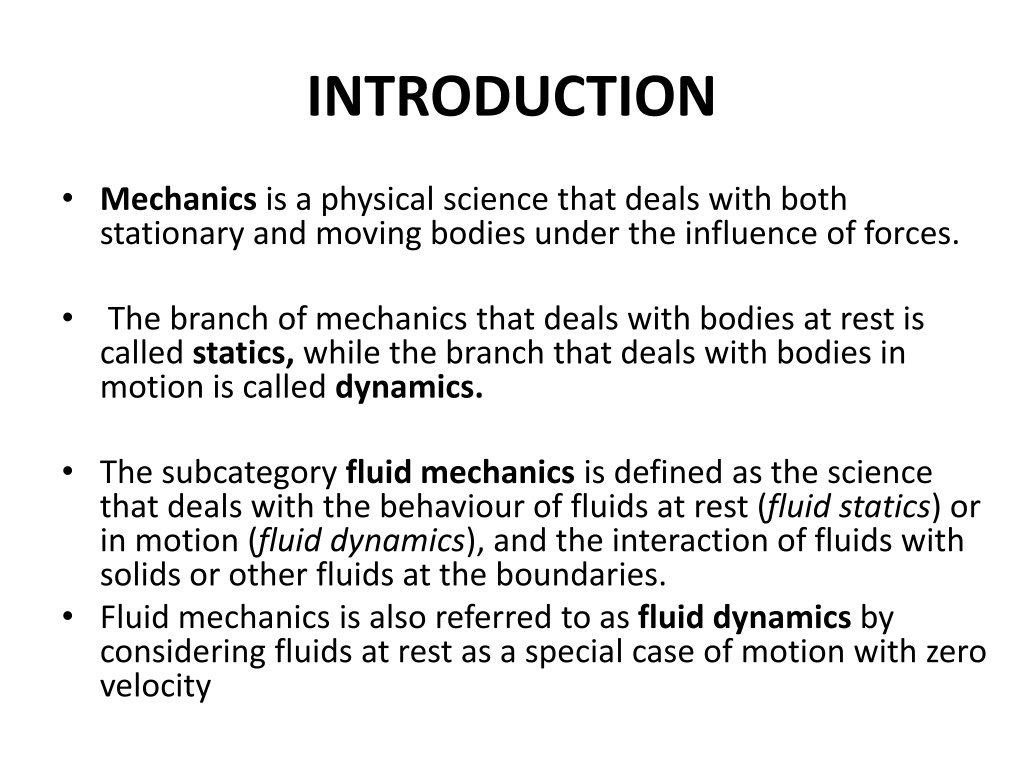 INTRODUCTION

• Mechanics is a physical science that deals with both stationary and moving bodies under the influence of forces.

• The branch of mechanics that deals with bodies at rest is called statics, while the branch that deals with bodies in motion is called dynamics.

• The subcategory fluid mechanics is defined as the science that deals with the behaviour of fluids at rest (fluid statics) or in motion (fluid dynamics), and the interaction of fluids with solids or other fluids at the boundaries.
• Fluid mechanics is also referred to as fluid dynamics by considering fluids at rest as a special case of motion with zero velocity